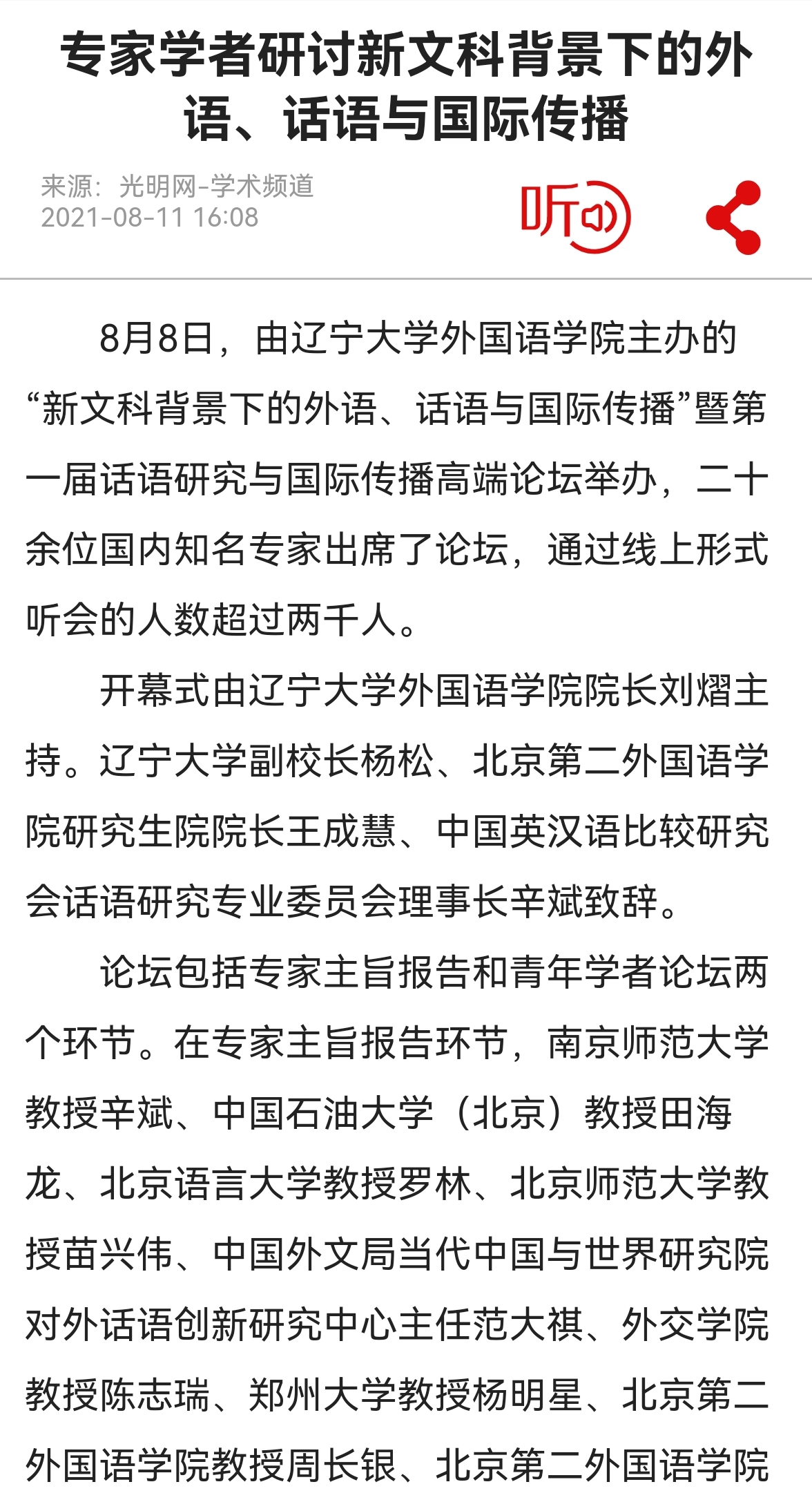 专家学者研讨新文科背景下的外语、话语与国际传播

来源：光明网-学术频道
2021-08-11 16:08

听

8月8日，由辽宁大学外国语学院主办的“新文科背景下的外语、话语与国际传播”暨第一届话语研究与国际传播高端论坛举办，二十余位国内知名专家出席了论坛，通过线上形式听会的人数超过两千人。

开幕式由辽宁大学外国语学院院长刘熠主持。辽宁大学副校长杨松、北京第二外国语学院研究生院院长王成慧、中国英汉语比较研究会话语研究专业委员会理事长辛斌致辞。

论坛包括专家主旨报告和青年学者论坛两个环节。在专家主旨报告环节，南京师范大学教授辛斌、中国石油大学（北京）教授田海龙、北京语言大学教授罗林、北京师范大学教授苗兴伟、中国外文局当代中国与世界研究院对外话语创新研究中心主任范大祺、外交学院教授陈志瑞、郑州大学教授杨明星、北京第二外国语学院教授周长银、北京第二外国语学院